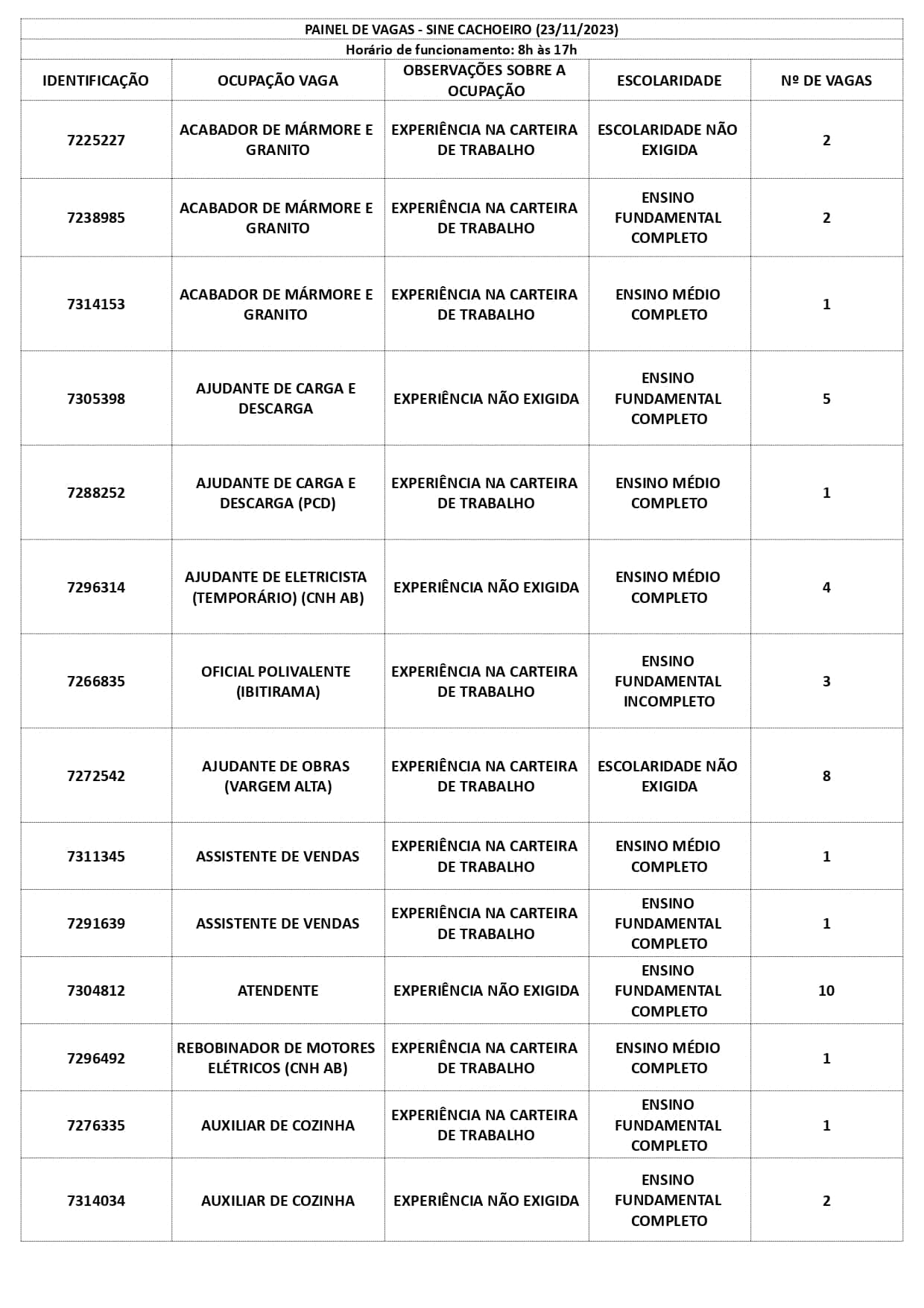 PAINEL DE VAGAS - SINE CACHOEIRO (23/11/2023)
Horário de funcionamento: 8h às 17h

| IDENTIFICAÇÃO | OCUPAÇÃO VAGA | OBSERVAÇÕES SOBRE A OCUPAÇÃO | ESCOLARIDADE | Nº DE VAGAS |
|---|---|---|---|---|
| 7225227 | ACABADOR DE MÁRMORE E GRANITO | EXPERIÊNCIA NA CARTEIRA DE TRABALHO | ESCOLARIDADE NÃO EXIGIDA | 2 |
| 7238985 | ACABADOR DE MÁRMORE E GRANITO | EXPERIÊNCIA NA CARTEIRA DE TRABALHO | ENSINO FUNDAMENTAL COMPLETO | 2 |
| 7314153 | ACABADOR DE MÁRMORE E GRANITO | EXPERIÊNCIA NA CARTEIRA DE TRABALHO | ENSINO MÉDIO COMPLETO | 1 |
| 7305398 | AJUDANTE DE CARGA E DESCARGA | EXPERIÊNCIA NÃO EXIGIDA | ENSINO FUNDAMENTAL COMPLETO | 5 |
| 7288252 | AJUDANTE DE CARGA E DESCARGA (PCD) | EXPERIÊNCIA NA CARTEIRA DE TRABALHO | ENSINO MÉDIO COMPLETO | 1 |
| 7296314 | AJUDANTE DE ELETRICISTA (TEMPORÁRIO) (CNH AB) | EXPERIÊNCIA NÃO EXIGIDA | ENSINO MÉDIO COMPLETO | 4 |
| 7266835 | OFICIAL POLIVALENTE (IBITIRAMA) | EXPERIÊNCIA NA CARTEIRA DE TRABALHO | ENSINO FUNDAMENTAL INCOMPLETO | 3 |
| 7272542 | AJUDANTE DE OBRAS (VARGEM ALTA) | EXPERIÊNCIA NA CARTEIRA DE TRABALHO | ESCOLARIDADE NÃO EXIGIDA | 8 |
| 7311345 | ASSISTENTE DE VENDAS | EXPERIÊNCIA NA CARTEIRA DE TRABALHO | ENSINO MÉDIO COMPLETO | 1 |
| 7291639 | ASSISTENTE DE VENDAS | EXPERIÊNCIA NA CARTEIRA DE TRABALHO | ENSINO FUNDAMENTAL COMPLETO | 1 |
| 7304812 | ATENDENTE | EXPERIÊNCIA NÃO EXIGIDA | ENSINO FUNDAMENTAL COMPLETO | 10 |
| 7296492 | REBOBINADOR DE MOTORES ELÉTRICOS (CNH AB) | EXPERIÊNCIA NA CARTEIRA DE TRABALHO | ENSINO MÉDIO COMPLETO | 1 |
| 7276335 | AUXILIAR DE COZINHA | EXPERIÊNCIA NA CARTEIRA DE TRABALHO | ENSINO FUNDAMENTAL COMPLETO | 1 |
| 7314034 | AUXILIAR DE COZINHA | EXPERIÊNCIA NÃO EXIGIDA | ENSINO FUNDAMENTAL COMPLETO | 2 |